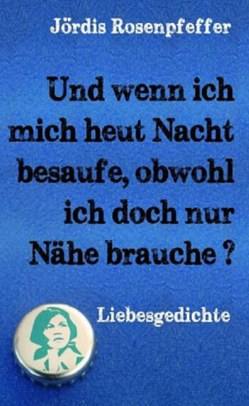 Jördis Rosenpfeffer

Und wenn ich mich heut Nacht besaufe, obwohl ich doch nur Nähe brauche ?

Liebesgedichte